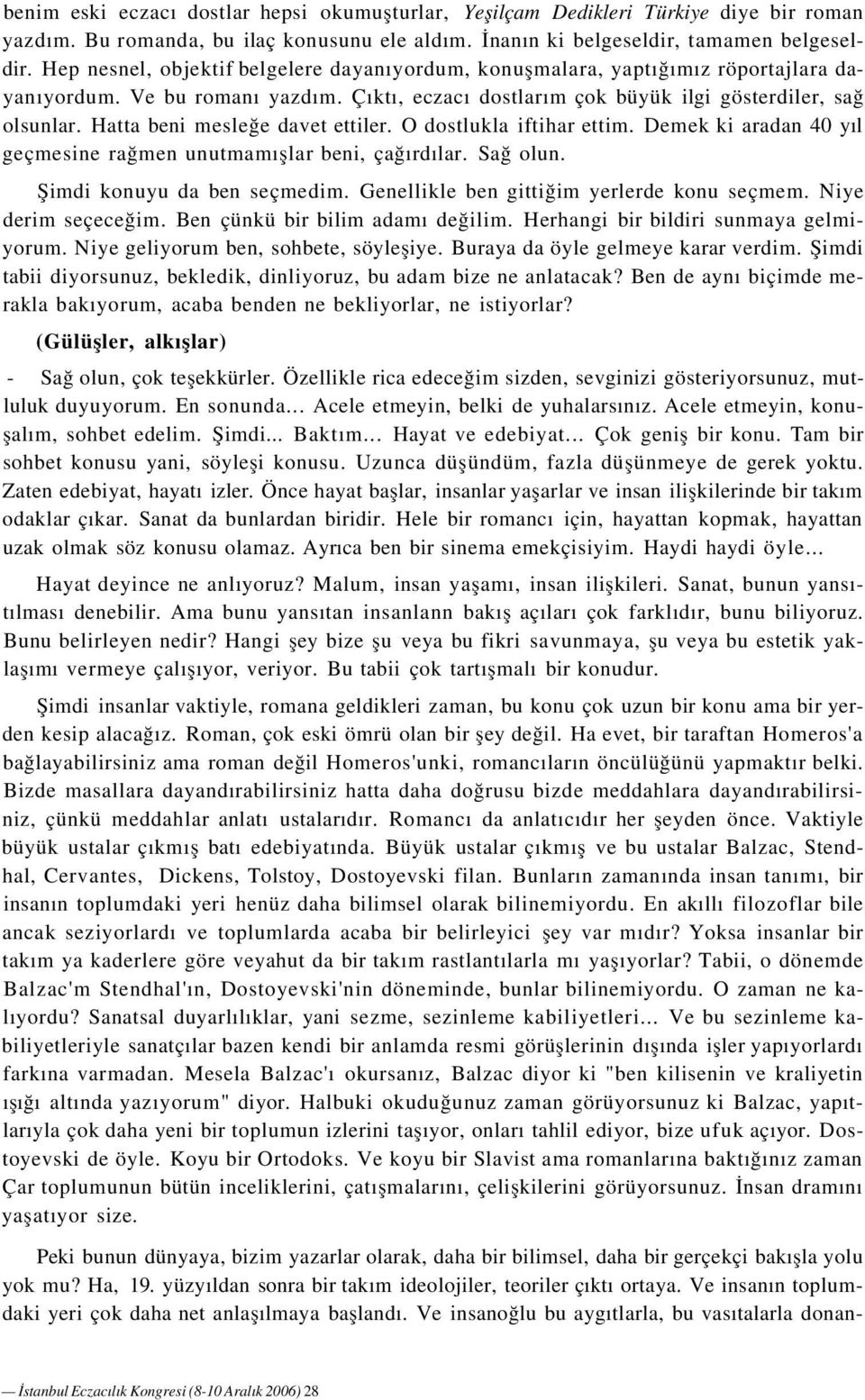 benim eski eczacı dostlar hepsi okumuşturlar, Yeşilçam Dedikleri Türkiye diye bir roman yazdım. Bu romanda, bu ilaç konusunu ele aldım. İnanın ki belgeseldir, tamamen belgeseldir. Hep nesnel, objektif belgelere dayanıyordum, konuşmalara, yaptığımız röportajlara dayanıyordum. Ve bu romanı yazdım. Çıktı, eczacı dostlarım çok büyük ilgi gösterdiler, sağ olsunlar. Hatta beni mesleğe davet ettiler. O dostlukla iftihar ettim. Demek ki aradan 40 yıl geçmesine rağmen unutmamışlar beni, çağırdılar. Sağ olun.

Şimdi konuyu da ben seçmedim. Genellikle ben gittiğim yerlerde konu seçmem. Niye derim seçeceğim. Ben çünkü bir bilim adamı değilim. Herhangi bir bildiri sunmaya gelmiyorum. Niye geliyorum ben, sohbete, söyleşiye. Buraya da öyle gelmeye karar verdim. Şimdi tabii diyorsunuz, bekledik, dinliyoruz, bu adam bize ne anlatacak? Ben de aynı biçimde merakla bakıyorum, acaba benden ne bekliyorlar, ne istiyorlar?

(Gülüşler, alkışlar)

- Sağ olun, çok teşekkürler. Özellikle rica edeceğim sizden, sevginizi gösteriyorsunuz, mutluluk duyuyorum. En sonunda... Acele etmeyin, belki de yuhalarsınız. Acele etmeyin, konuşalım, sohbet edelim. Şimdi... Baktım... Hayat ve edebiyat... Çok geniş bir konu. Tam bir sohbet konusu yani, söyleşi konusu. Uzunca düşündüm, fazla düşünmeye de gerek yoktu. Zaten edebiyat, hayatı izler. Önce hayat başlar, insanlar yaşarlar ve insan ilişkilerinde bir takım odaklar çıkar. Sanat da bunlardan biridir. Hele bir romancı için, hayattan kopmak, hayattan uzak olmak söz konusu olamaz. Ayrıca ben bir sinema emekçisiyim. Haydi haydi öyle...

Hayat deyince ne anlıyoruz? Malum, insan yaşamı, insan ilişkileri. Sanat, bunun yansıtılması denebilir. Ama bunu yansıtan insanlann bakış açıları çok farklıdır, bunu biliyoruz. Bunu belirleyen nedir? Hangi şey bize şu veya bu fikri savunmaya, şu veya bu estetik yaklaşımı vermeye çalışıyor, veriyor. Bu tabii çok tartışmalı bir konudur.

Şimdi insanlar vaktiyle, romana geldikleri zaman, bu konu çok uzun bir konu ama bir yerden kesip alacağız. Roman, çok eski ömrü olan bir şey değil. Ha evet, bir taraftan Homeros'a bağlayabilirsiniz ama roman değil Homeros'unki, romancıların öncülüğünü yapmaktır belki. Bizde masallara dayandırabilirsiniz hatta daha doğrusu bizde meddahlara dayandırabilirsiniz, çünkü meddahlar anlatı ustalarıdır. Romancı da anlatıcıdır her şeyden önce. Vaktiyle büyük ustalar çıkmış batı edebiyatında. Büyük ustalar çıkmış ve bu ustalar Balzac, Stendhal, Cervantes, Dickens, Tolstoy, Dostoyevski filan. Bunların zamanında insan tanımı, bir insanın toplumdaki yeri henüz daha bilimsel olarak bilinemiyordu. En akıllı filozoflar bile ancak seziyorlardı ve toplumlarda acaba bir belirleyici şey var mıdır? Yoksa insanlar bir takım ya kaderlere göre veyahut da bir takım rastlantılarla mı yaşıyorlar? Tabii, o dönemde Balzac'm Stendhal'ın, Dostoyevski'nin döneminde, bunlar bilinemiyordu. O zaman ne kalıyordu? Sanatsal duyarlılıklar, yani sezme, sezinleme kabiliyetleri... Ve bu sezinleme kabiliyetleriyle sanatçılar bazen kendi bir anlamda resmi görüşlerinin dışında işler yapıyorlardı farkına varmadan. Mesela Balzac'ı okursanız, Balzac diyor ki "ben kilisenin ve kraliyetin ışığı altında yazıyorum" diyor. Halbuki okuduğunuz zaman görüyorsunuz ki Balzac, yapıtlarıyla çok daha yeni bir toplumun izlerini taşıyor, onları tahlil ediyor, bize ufuk açıyor. Dostoyevski de öyle. Koyu bir Ortodoks. Ve koyu bir Slavist ama romanlarına baktığınız zaman Çar toplumunun bütün inceliklerini, çatışmalarını, çelişkilerini görüyorsunuz. İnsan dramını yaşatıyor size.

Peki bunun dünyaya, bizim yazarlar olarak, daha bir bilimsel, daha bir gerçekçi bakışla yolu yok mu? Ha, 19. yüzyıldan sonra bir takım ideolojiler, teoriler çıktı ortaya. Ve insanın toplumdaki yeri çok daha net anlaşılmaya başlandı. Ve insanoğlu bu aygıtlarla, bu vasıtalarla donan-

— İstanbul Eczacılık Kongresi (8-10 Aralık 2006) 28